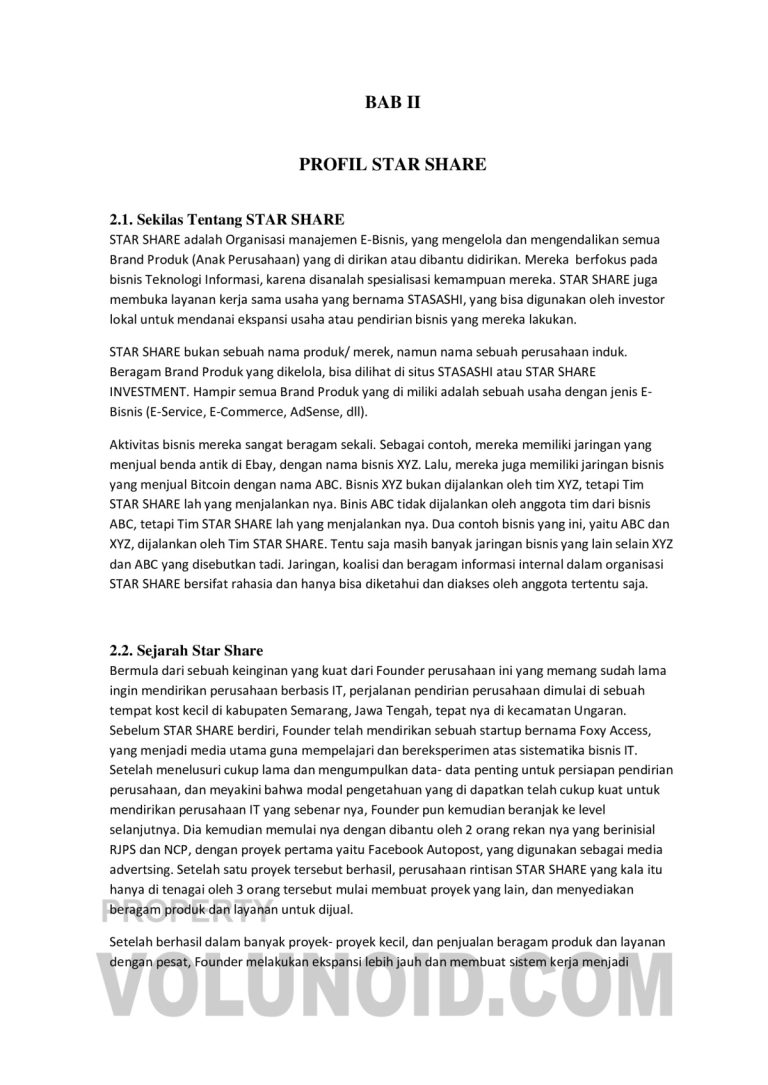 BAB II

PROFIL STAR SHARE

2.1. Sekilas Tentang STAR SHARE
STAR SHARE adalah Organisasi manajemen E-Bisnis, yang mengelola dan mengendalikan semua Brand Produk (Anak Perusahaan) yang di dirikan atau dibantu didirikan. Mereka berfokus pada bisnis Teknologi Informasi, karena disanalah spesialisasi kemampuan mereka. STAR SHARE juga membuka layanan kerja sama usaha yang bernama STASASHI, yang bisa digunakan oleh investor lokal untuk mendanai ekspansi usaha atau pendirian bisnis yang mereka lakukan.

STAR SHARE bukan sebuah nama produk/ merek, namun nama sebuah perusahaan induk. Beragam Brand Produk yang dikelola, bisa dilihat di situs STASASHI atau STAR SHARE INVESTMENT. Hampir semua Brand Produk yang di miliki adalah sebuah usaha dengan jenis E-Bisnis (E-Service, E-Commerce, AdSense, dll).

Aktivitas bisnis mereka sangat beragam sekali. Sebagai contoh, mereka memiliki jaringan yang menjual benda antik di Ebay, dengan nama bisnis XYZ. Lalu, mereka juga memiliki jaringan bisnis yang menjual Bitcoin dengan nama ABC. Bisnis XYZ bukan dijalankan oleh tim XYZ, tetapi Tim STAR SHARE lah yang menjalankan nya. Binis ABC tidak dijalankan oleh anggota tim dari bisnis ABC, tetapi Tim STAR SHARE lah yang menjalankan nya. Dua contoh bisnis yang ini, yaitu ABC dan XYZ, dijalankan oleh Tim STAR SHARE. Tentu saja masih banyak jaringan bisnis yang lain selain XYZ dan ABC yang disebutkan tadi. Jaringan, koalisi dan beragam informasi internal dalam organisasi STAR SHARE bersifat rahasia dan hanya bisa diketahui dan diakses oleh anggota tertentu saja.

2.2. Sejarah Star Share
Bermula dari sebuah keinginan yang kuat dari Founder perusahaan ini yang memang sudah lama ingin mendirikan perusahaan berbasis IT, perjalanan pendirian perusahaan dimulai di sebuah tempat kost kecil di kabupaten Semarang, Jawa Tengah, tepat nya di kecamatan Ungaran. Sebelum STAR SHARE berdiri, Founder telah mendirikan sebuah startup bernama Foxy Access, yang menjadi media utama guna mempelajari dan bereksperimen atas sistematika bisnis IT. Setelah menelusuri cukup lama dan mengumpulkan data- data penting untuk persiapan pendirian perusahaan, dan meyakini bahwa modal pengetahuan yang di dapatkan telah cukup kuat untuk mendirikan perusahaan IT yang sebenar nya, Founder pun kemudian beranjak ke level selanjutnya. Dia kemudian memulai nya dengan dibantu oleh 2 orang rekan nya yang berinisial RJPS dan NCP, dengan proyek pertama yaitu Facebook Autopost, yang digunakan sebagai media advertsing. Setelah satu proyek tersebut berhasil, perusahaan rintisan STAR SHARE yang kala itu hanya di tenagai oleh 3 orang tersebut mulai membuat proyek yang lain, dan menyediakan beragam produk dan layanan untuk dijual.

Setelah berhasil dalam banyak proyek- proyek kecil, dan penjualan beragam produk dan layanan dengan pesat, Founder melakukan ekspansi lebih jauh dan membuat sistem kerja menjadi

PROPERTY
VOLUNOID.COM